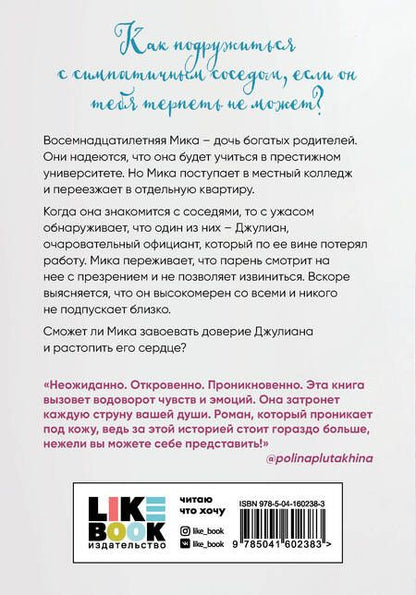 Как подружиться с симпатичным соседом, если он тебя терпеть не может?

Восемнадцатилетняя Мика – дочь богатых родителей. Они надеются, что она будет учиться в престижном университете. Но Мика поступает в местный колледж и переезжает в отдельную квартиру.

Когда она знакомится с соседями, то с ужасом обнаруживает, что один из них – Джулиан, очаровательный официант, который по ее вине потерял работу. Мика переживает, что парень смотрит на нее с презрением и не позволяет извиниться. Вскоре выясняется, что он высокомерен со всеми и никого не подпускает близко.

Сможет ли Мика завоевать доверие Джулиана и растопить его сердце?

«Неожиданно. Откровенно. Проникновенно. Эта книга вызовет водоворот чувств и эмоций. Она затронет каждую струну вашей души. Роман, который проникает под кожу, ведь за этой историей стоит гораздо больше, нежели вы можете себе представить!»

@polinaplutakhina

LIKE BOOK издательство

читаю что хочу

like_book

like_book

ISBN 978-5-04-160238-3

9 785041 602383 >